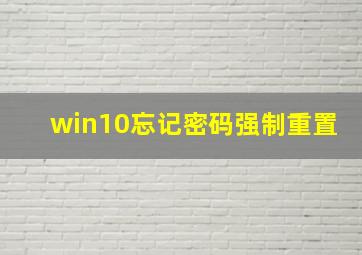 win10忘记密码强制重置